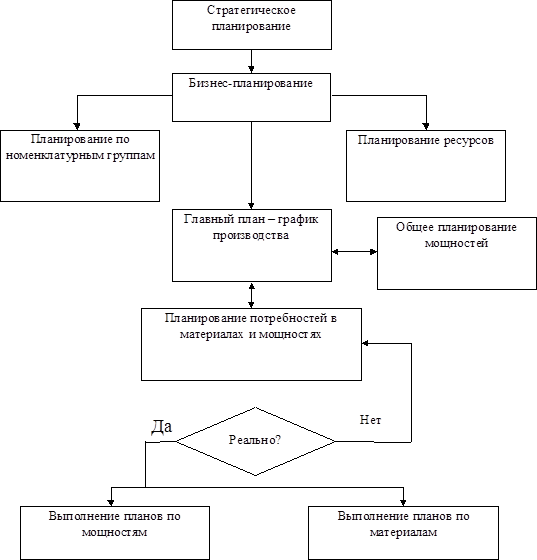 Стратегическое планирование

Бизнес-планирование

Планирование по номенклатурным группам

Планирование ресурсов

Главный план – график производства

Общее планирование мощностей

Планирование потребностей в материалах и мощностях

Да

Реально?

Нет

Выполнение планов по мощностям

Выполнение планов по материалам